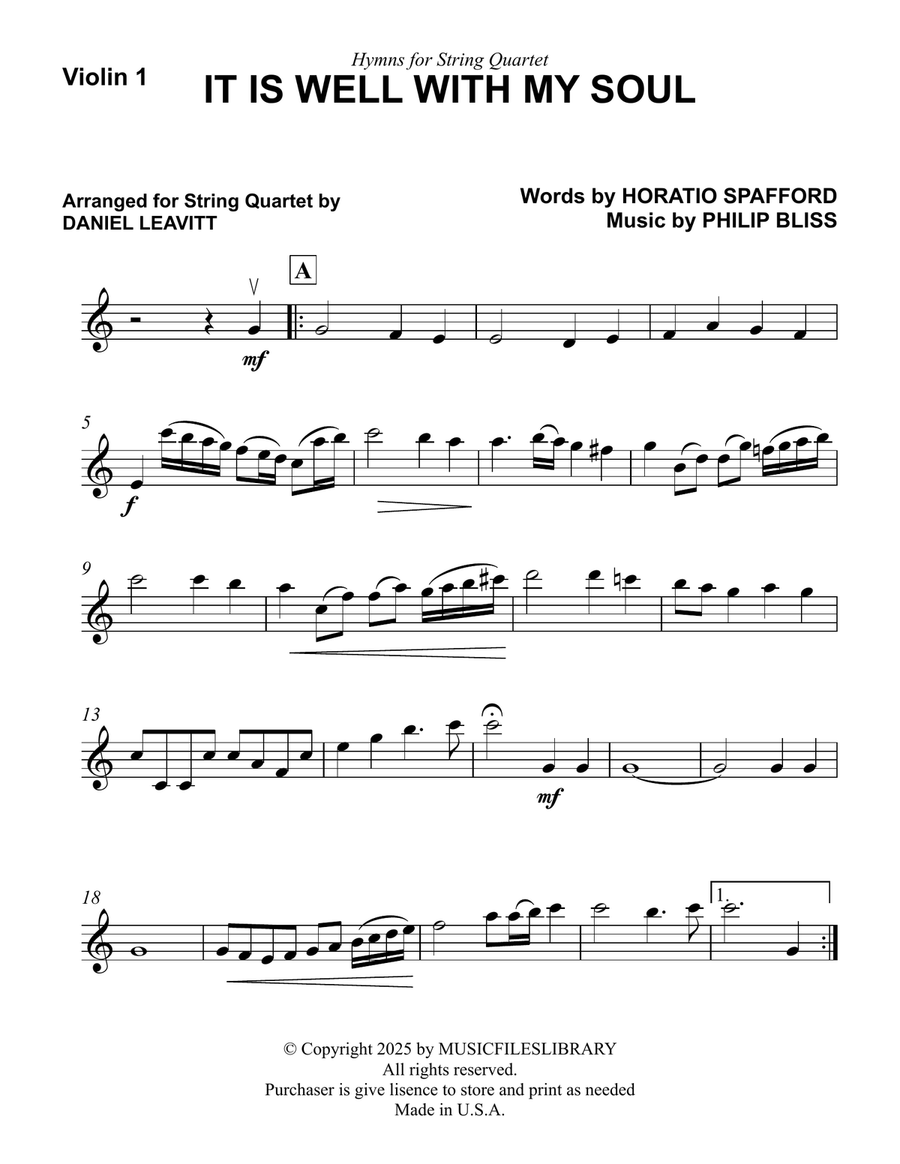 Violin 1

Hymns for String Quartet
IT IS WELL WITH MY SOUL

Arranged for String Quartet by
DANIEL LEAVITT

Words by HORATIO SPAFFORD
Music by PHILIP BLISS

A

mf

5

f

9

13

mf

18

1.

© Copyright 2025 by MUSICFILESLIBRARY
All rights reserved.
Purchaser is give lisence to store and print as needed
Made in U.S.A.